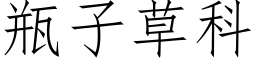 瓶子草科